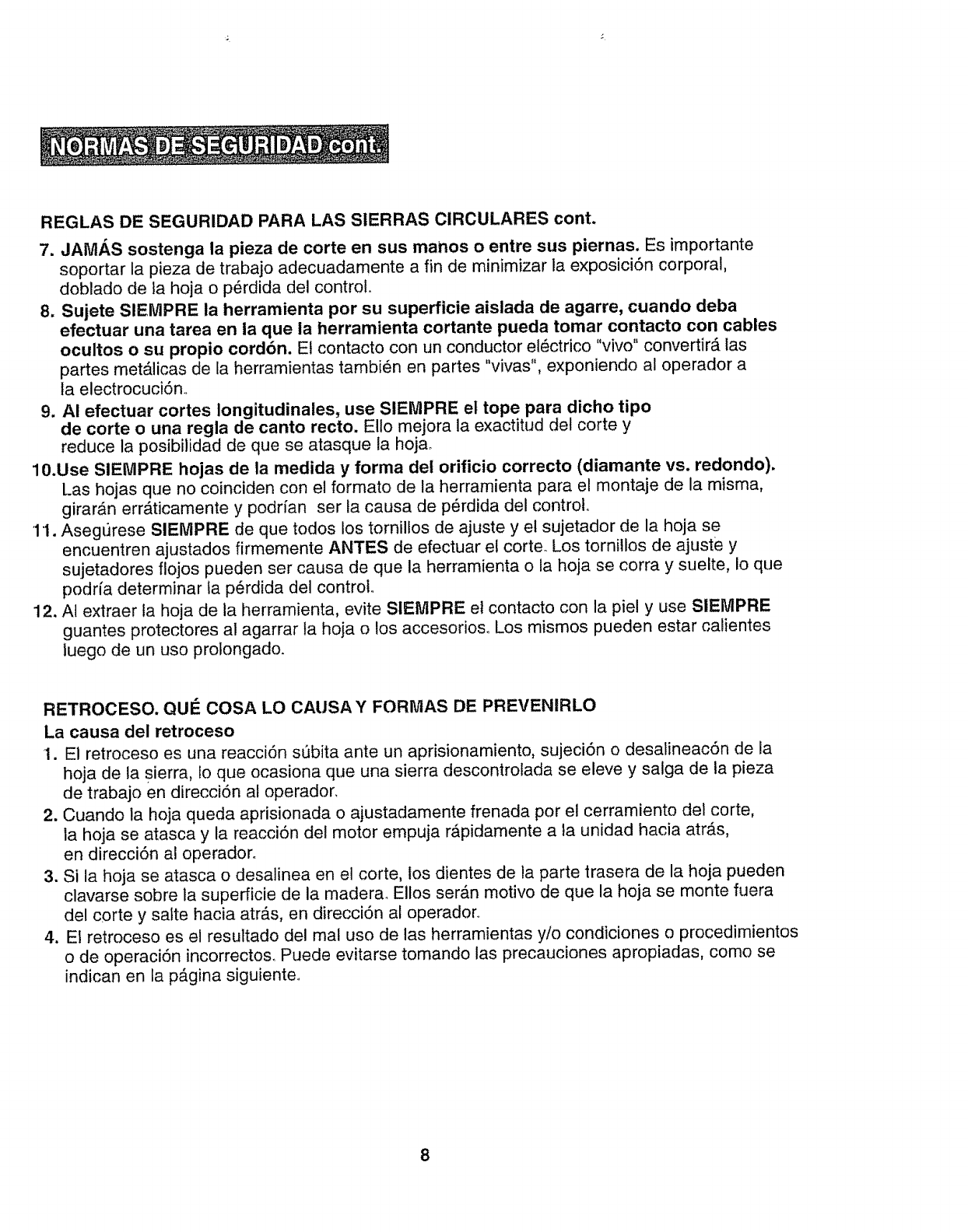 NORMAS DE SEGURIDAD cont.

REGLAS DE SEGURIDAD PARA LAS SIERRAS CIRCULARES cont.

7. JAMÁS sostenga la pieza de corte en sus manos o entre sus piernas. Es importante soportar la pieza de trabajo adecuadamente a fin de minimizar la exposición corporal, doblado de la hoja o pérdida del control.

8. Sujete SIEMPRE la herramienta por su superficie aislada de agarre, cuando deba efectuar una tarea en la que la herramienta cortante pueda tomar contacto con cables ocultos o su propio cordón. El contacto con un conductor eléctrico "vivo" convertirá las partes metálicas de la herramientas también en partes "vivas", exponiendo al operador a la electrocución.

9. Al efectuar cortes longitudinales, use SIEMPRE el tope para dicho tipo de corte o una regla de canto recto. Ello mejora la exactitud del corte y reduce la posibilidad de que se atasque la hoja.

10.Use SIEMPRE hojas de la medida y forma del orificio correcto (diamante vs. redondo). Las hojas que no coinciden con el formato de la herramienta para el montaje de la misma, girarán erráticamente y podrían ser la causa de pérdida del control.

11. Asegúrese SIEMPRE de que todos los tornillos de ajuste y el sujetador de la hoja se encuentren ajustados firmemente ANTES de efectuar el corte. Los tornillos de ajuste y sujetadores flojos pueden ser causa de que la herramienta o la hoja se corra y suelte, lo que podría determinar la pérdida del control.

12. Al extraer la hoja de la herramienta, evite SIEMPRE el contacto con la piel y use SIEMPRE guantes protectores al agarrar la hoja o los accesorios. Los mismos pueden estar calientes luego de un uso prolongado.

RETROCESO. QUÉ COSA LO CAUSA Y FORMAS DE PREVENIRLO

La causa del retroceso

1. El retroceso es una reacción súbita ante un aprisionamiento, sujeción o desalineacón de la hoja de la sierra, lo que ocasiona que una sierra descontrolada se eleve y salga de la pieza de trabajo en dirección al operador.

2. Cuando la hoja queda aprisionada o ajustadamente frenada por el cerramiento del corte, la hoja se atasca y la reacción del motor empuja rápidamente a la unidad hacia atrás, en dirección al operador.

3. Si la hoja se atasca o desalinea en el corte, los dientes de la parte trasera de la hoja pueden clavarse sobre la superficie de la madera. Ellos serán motivo de que la hoja se monte fuera del corte y salte hacia atrás, en dirección al operador.

4. El retroceso es el resultado del mal uso de las herramientas y/o condiciones o procedimientos o de operación incorrectos. Puede evitarse tomando las precauciones apropiadas, como se indican en la página siguiente.

8